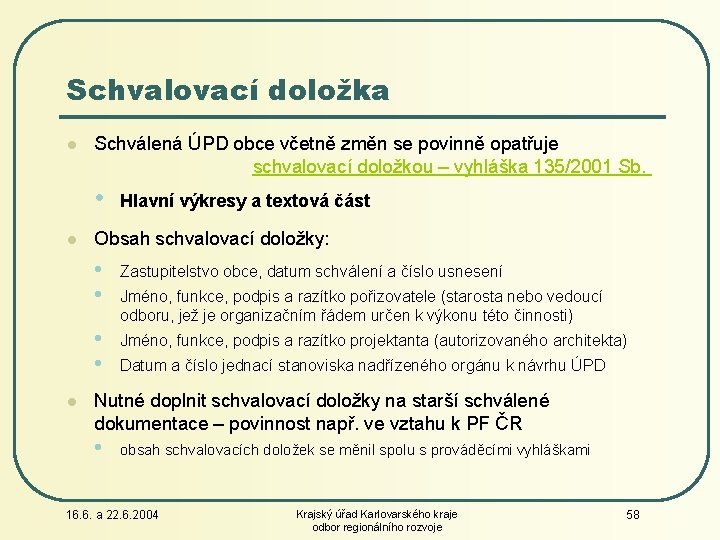 Schvalovací doložka

Schválená ÚPD obce včetně změn se povinně opatřuje schvalovací doložkou – vyhláška 135/2001 Sb.

Hlavní výkresy a textová část

Obsah schvalovací doložky:

Zastupitelstvo obce, datum schválení a číslo usnesení

Jméno, funkce, podpis a razítko pořizovatele (starosta nebo vedoucí odboru, jež je organizačním řádem určen k výkonu této činnosti)

Jméno, funkce, podpis a razítko projektanta (autorizovaného architekta)

Datum a číslo jednací stanoviska nadřízeného orgánu k návrhu ÚPD

Nutné doplnit schvalovací doložky na starší schválené dokumentace – povinnost např. ve vztahu k PF ČR

obsah schvalovacích doložek se měnil spolu s prováděcími vyhláškami

16.6. a 22.6.2004

Krajský úřad Karlovarského kraje
odbor regionálního rozvoje

58